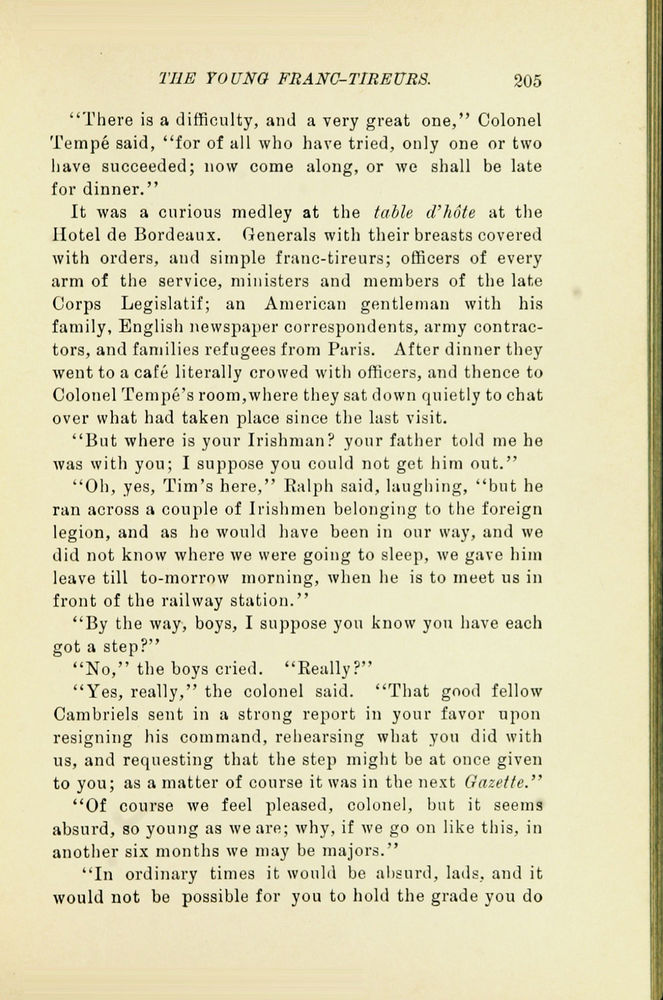 THE YOUNG FRANC-TIREURS. 205

"There is a difficulty, and a very great one," Colonel Tempé said, "for of all who have tried, only one or two have succeeded; now come along, or we shall be late for dinner."

It was a curious medley at the table d'hôte at the Hotel de Bordeaux. Generals with their breasts covered with orders, and simple franc-tireurs; officers of every arm of the service, ministers and members of the late Corps Legislatif; an American gentleman with his family, English newspaper correspondents, army contractors, and families refugees from Paris. After dinner they went to a café literally crowed with officers, and thence to Colonel Tempé's room, where they sat down quietly to chat over what had taken place since the last visit.

"But where is your Irishman? your father told me he was with you; I suppose you could not get him out."

"Oh, yes, Tim's here," Ralph said, laughing, "but he ran across a couple of Irishmen belonging to the foreign legion, and as he would have been in our way, and we did not know where we were going to sleep, we gave him leave till to-morrow morning, when he is to meet us in front of the railway station."

"By the way, boys, I suppose you know you have each got a step?"

"No," the boys cried. "Really?"

"Yes, really," the colonel said. "That good fellow Cambriels sent in a strong report in your favor upon resigning his command, rehearsing what you did with us, and requesting that the step might be at once given to you; as a matter of course it was in the next Gazette."

"Of course we feel pleased, colonel, but it seems absurd, so young as we are; why, if we go on like this, in another six months we may be majors."

"In ordinary times it would be absurd, lads, and it would not be possible for you to hold the grade you do